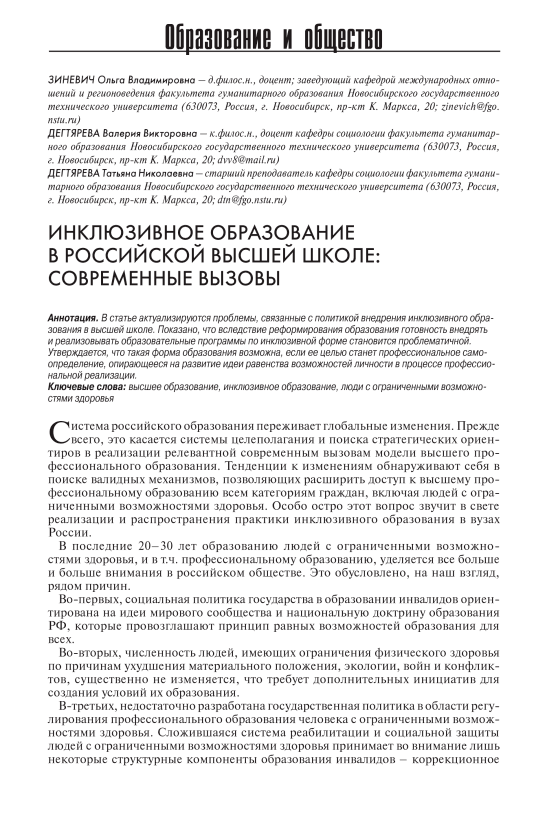 Образование и общество

ЗИНЕВИЧ Ольга Владимировна — д.филос.н., доцент; заведующий кафедрой международных отношений и регионоведения факультета гуманитарного образования Новосибирского государственного технического университета (630073, Россия, г. Новосибирск, пр-кт К. Маркса, 20; zinevich@fgo.nstu.ru)

ДЕГТЯРЕВА Валерия Викторовна — к.филос.н., доцент кафедры социологии факультета гуманитарного образования Новосибирского государственного технического университета (630073, Россия, г. Новосибирск, пр-кт К. Маркса, 20; dvv8@mail.ru)

ДЕГТЯРЕВА Татьяна Николаевна — старший преподаватель кафедры социологии факультета гуманитарного образования Новосибирского государственного технического университета (630073, Россия, г. Новосибирск, пр-кт К. Маркса, 20; dtn@fgo.nstu.ru)

ИНКЛЮЗИВНОЕ ОБРАЗОВАНИЕ В РОССИЙСКОЙ ВЫСШЕЙ ШКОЛЕ: СОВРЕМЕННЫЕ ВЫЗОВЫ

Аннотация. В статье актуализируются проблемы, связанные с политикой внедрения инклюзивного образования в высшей школе. Показано, что вследствие реформирования образования готовность внедрять и реализовывать образовательные программы по инклюзивной форме становится проблематичной. Утверждается, что такая форма образования возможна, если ее целью станет профессиональное самоопределение, опирающееся на развитие идеи равенства возможностей личности в процессе профессиональной реализации.

Ключевые слова: высшее образование, инклюзивное образование, люди с ограниченными возможностями здоровья

Система российского образования переживает глобальные изменения. Прежде всего, это касается системы целеполагания и поиска стратегических ориентиров в реализации релевантной современным вызовам модели высшего профессионального образования. Тенденции к изменениям обнаруживают себя в поиске валидных механизмов, позволяющих расширить доступ к высшему профессиональному образованию всем категориям граждан, включая людей с ограниченными возможностями здоровья. Особо остро этот вопрос звучит в свете реализации и распространения практики инклюзивного образования в вузах России.

В последние 20–30 лет образованию людей с ограниченными возможностями здоровья, и в т.ч. профессиональному образованию, уделяется все больше и больше внимания в российском обществе. Это обусловлено, на наш взгляд, рядом причин.

Во-первых, социальная политика государства в образовании инвалидов ориентирована на идеи мирового сообщества и национальную доктрину образования РФ, которые провозглашают принцип равных возможностей образования для всех.

Во-вторых, численность людей, имеющих ограничения физического здоровья по причинам ухудшения материального положения, экологии, войн и конфликтов, существенно не изменяется, что требует дополнительных инициатив для создания условий их образования.

В-третьих, недостаточно разработана государственная политика в области регулирования профессионального образования человека с ограниченными возможностями здоровья. Сложившаяся система реабилитации и социальной защиты людей с ограниченными возможностями здоровья принимает во внимание лишь некоторые структурные компоненты образования инвалидов – коррекционное